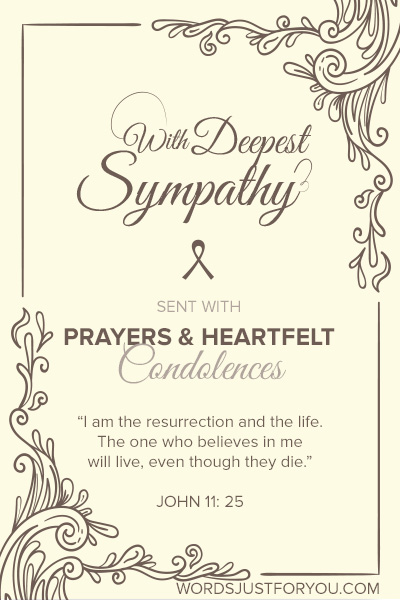 With Deepest Sympathy

SENT WITH

PRAYERS & HEARTFELT Condolences

“I am the resurrection and the life. The one who believes in me will live, even though they die.”

JOHN 11: 25

WORDSJUSTFORYOU.COM